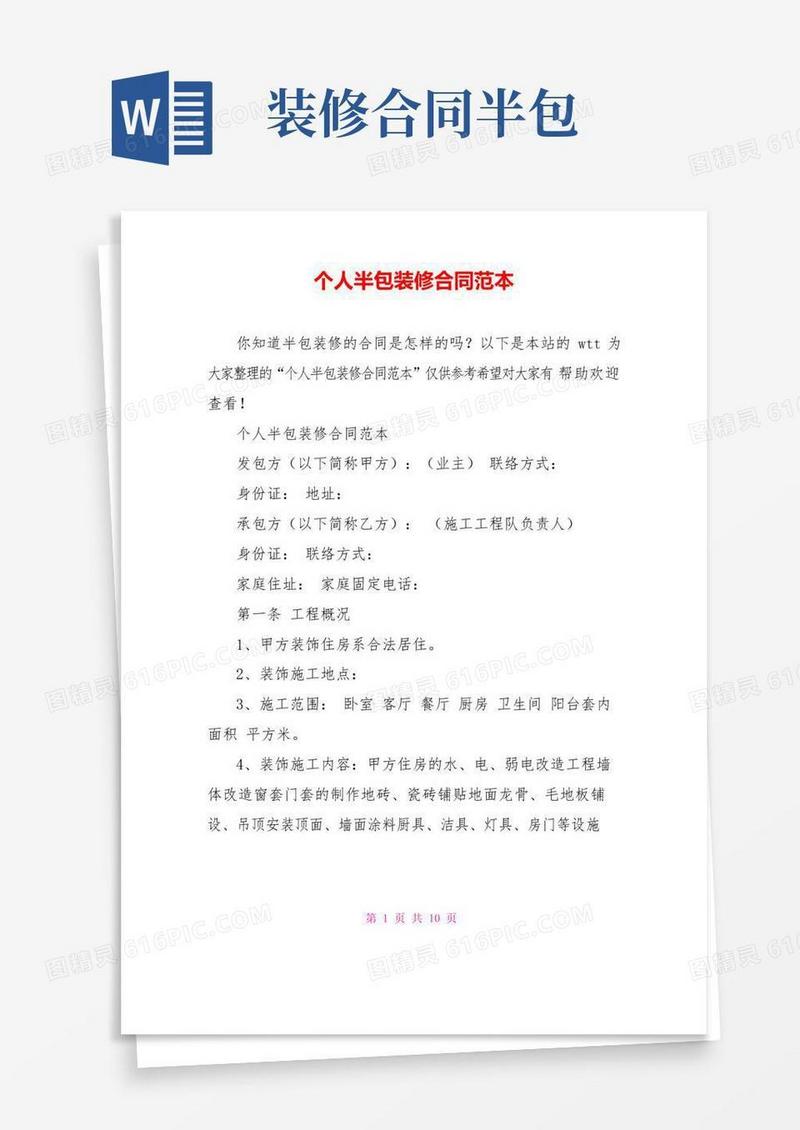 W

装修合同半包

个人半包装修合同范本

你知道半包装修的合同是怎样的吗？以下是本站的 wtt 为大家整理的“个人半包装修合同范本”仅供参考希望对大家有 帮助欢迎查看！

个人半包装修合同范本

发包方（以下简称甲方）：（业主） 联络方式：

身份证： 地址：

承包方（以下简称乙方）： （施工工程队负责人）

身份证： 联络方式：

家庭住址： 家庭固定电话：

第一条 工程概况

1、甲方装饰住房系合法居住。

2、装饰施工地点：

3、施工范围： 卧室 客厅 餐厅 厨房 卫生间 阳台套内面积 平方米。

4、装饰施工内容：甲方住房的水、电、弱电改造工程墙体改造窗套门套的制作地砖、瓷砖铺贴地面龙骨、毛地板铺设、吊顶安装顶面、墙面涂料厨具、洁具、灯具、房门等设施

第 1 页 共 10 页

图精灵 616PIC.COM